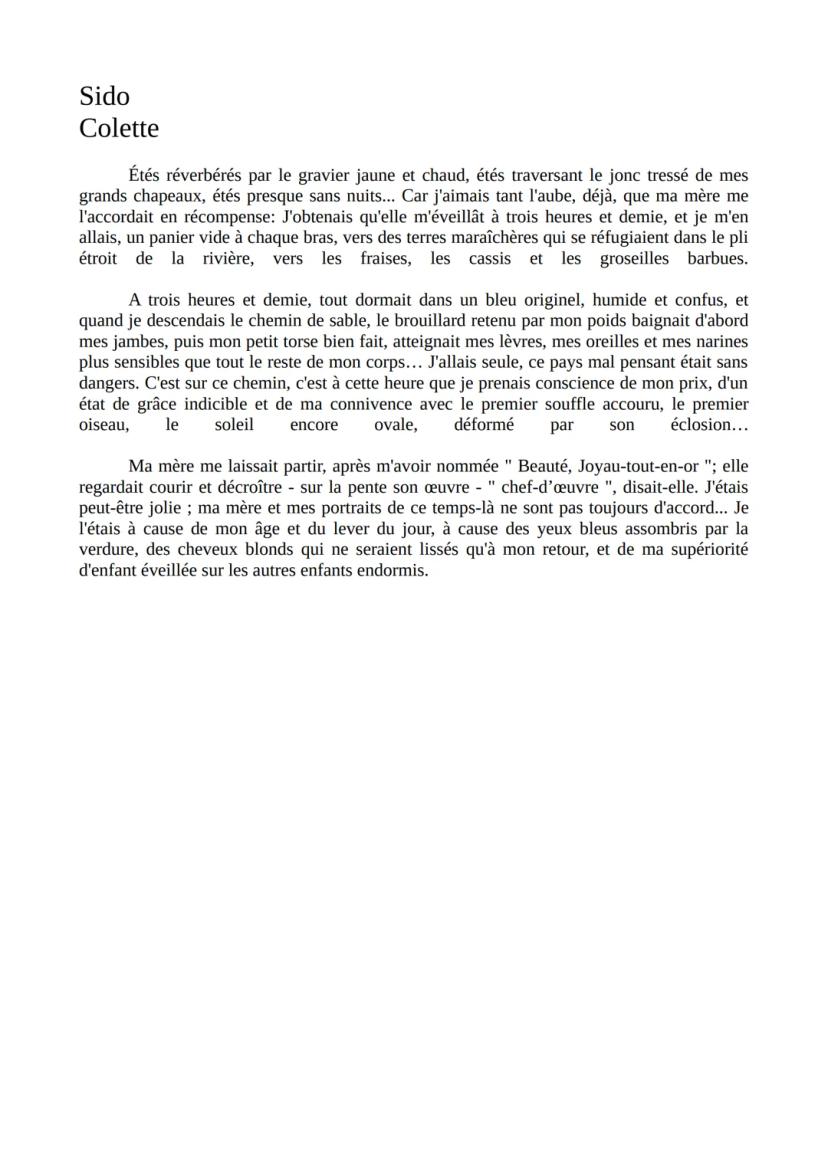 Sido
Colette

Étés réverbérés par le gravier jaune et chaud, étés traversant le jonc tressé de mes grands chapeaux, étés presque sans nuits... Car j'aimais tant l'aube, déjà, que ma mère me l'accordait en récompense: J'obtenais qu'elle m'éveillât à trois heures et demie, et je m'en allais, un panier vide à chaque bras, vers des terres maraîchères qui se réfugiaient dans le pli étroit de la rivière, vers les fraises, les cassis et les groseilles barbues.

A trois heures et demie, tout dormait dans un bleu originel, humide et confus, et quand je descendais le chemin de sable, le brouillard retenu par mon poids baignait d'abord mes jambes, puis mon petit torse bien fait, atteignait mes lèvres, mes oreilles et mes narines plus sensibles que tout le reste de mon corps… J'allais seule, ce pays mal pensant était sans dangers. C'est sur ce chemin, c'est à cette heure que je prenais conscience de mon prix, d'un état de grâce indicible et de ma connivence avec le premier souffle accouru, le premier oiseau, le soleil encore ovale, déformé par son éclosion…

Ma mère me laissait partir, après m'avoir nommée " Beauté, Joyau-tout-en-or "; elle regardait courir et décroître - sur la pente son œuvre - " chef-d'œuvre ", disait-elle. J'étais peut-être jolie ; ma mère et mes portraits de ce temps-là ne sont pas toujours d'accord... Je l'étais à cause de mon âge et du lever du jour, à cause des yeux bleus assombris par la verdure, des cheveux blonds qui ne seraient lissés qu'à mon retour, et de ma supériorité d'enfant éveillée sur les autres enfants endormis.